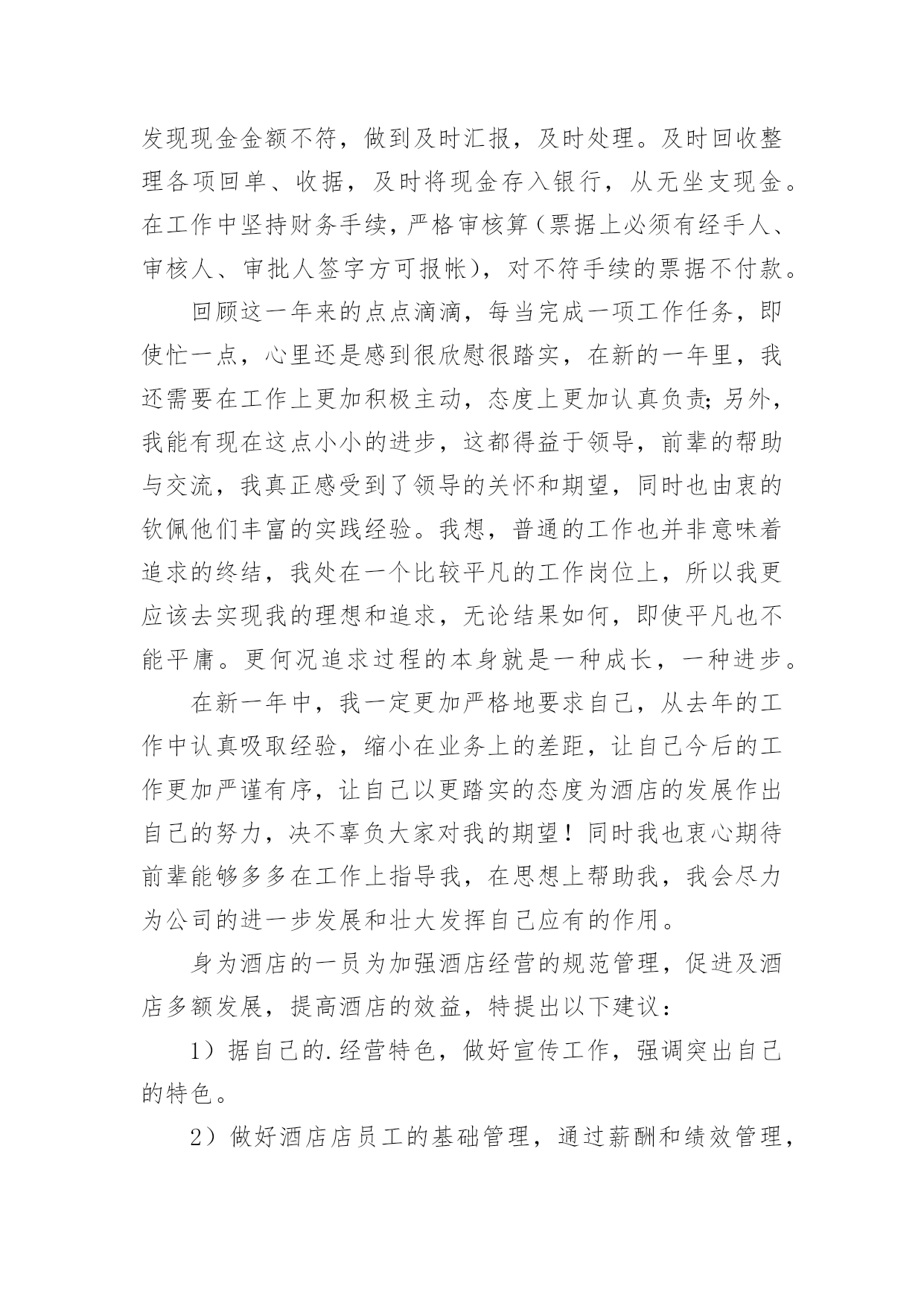 发现现金金额不符，做到及时汇报，及时处理。及时回收整理各项回单、收据，及时将现金存入银行，从无坐支现金。在工作中坚持财务手续，严格审核算（票据上必须有经手人、审核人、审批人签字方可报帐），对不符手续的票据不付款。

回顾这一年来的点点滴滴，每当完成一项工作任务，即使忙一点，心里还是感到很欣慰很踏实，在新的一年里，我还需要在工作上更加积极主动，态度上更加认真负责；另外，我能有现在这点小小的进步，这都得益于领导，前辈的帮助与交流，我真正感受到了领导的关怀和期望，同时也由衷的钦佩他们丰富的实践经验。我想，普通的工作也并非意味着追求的终结，我处在一个比较平凡的工作岗位上，所以我更应该去实现我的理想和追求，无论结果如何，即使平凡也不能平庸。更何况追求过程的本身就是一种成长，一种进步。

在新一年中，我一定更加严格地要求自己，从去年的工作中认真吸取经验，缩小在业务上的差距，让自己今后的工作更加严谨有序，让自己以更踏实的态度为酒店的发展作出自己的努力，决不辜负大家对我的期望！同时我也衷心期待前辈能够多多在工作上指导我，在思想上帮助我，我会尽力为公司的进一步发展和壮大发挥自己应有的作用。

身为酒店的一员为加强酒店经营的规范管理，促进及酒店多额发展，提高酒店的效益，特提出以下建议：

1）据自己的.经营特色，做好宣传工作，强调突出自己的特色。

2）做好酒店店员工的基础管理，通过薪酬和绩效管理，